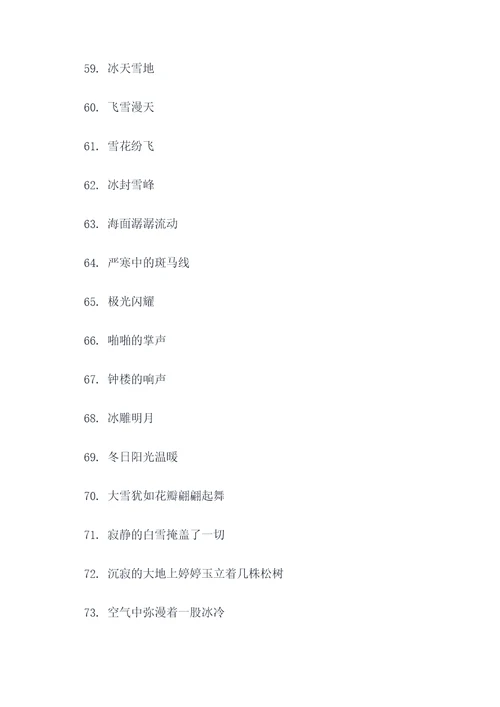 59. 冰天雪地

60. 飞雪漫天

61. 雪花纷飞

62. 冰封雪峰

63. 海面潺潺流动

64. 严寒中的斑马线

65. 极光闪耀

66. 啪啪的掌声

67. 钟楼的响声

68. 冰雕明月

69. 冬日阳光温暖

70. 大雪犹如花瓣翩翩起舞

71. 寂静的白雪掩盖了一切

72. 沉寂的大地上婷婷玉立着几株松树

73. 空气中弥漫着一股冰冷